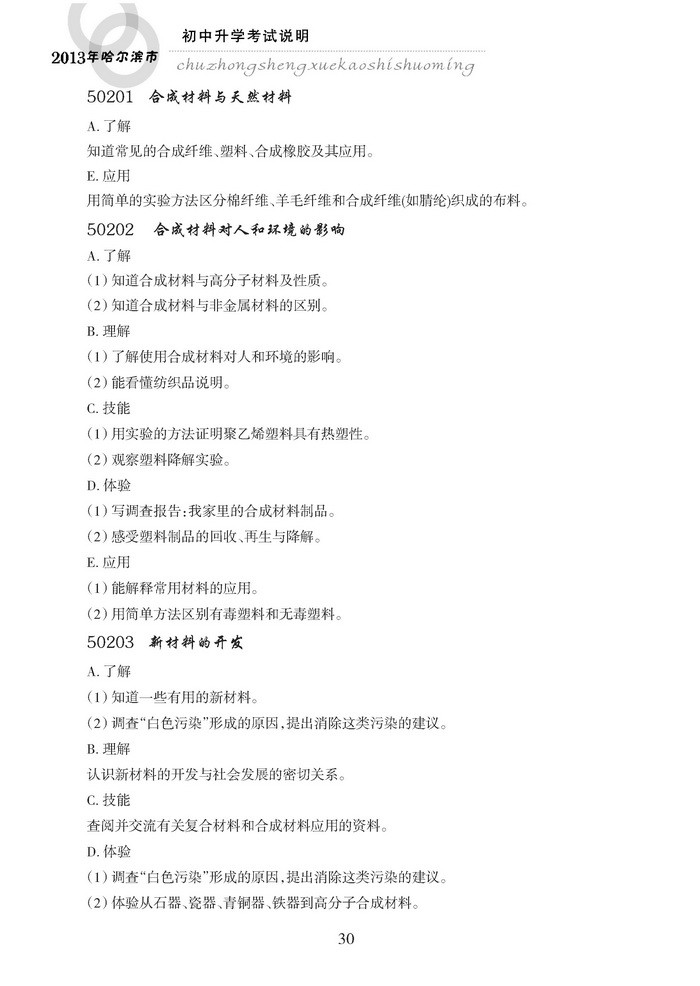 2013年哈尔滨市 初中升学考试说明
chuzhongshengxuekaoshishuoming

50201 合成材料与天然材料

A. 了解

知道常见的合成纤维、塑料、合成橡胶及其应用。

E. 应用

用简单的实验方法区分棉纤维、羊毛纤维和合成纤维(如腈纶)织成的布料。

50202 合成材料对人和环境的影响

A. 了解

(1) 知道合成材料与高分子材料及性质。

(2) 知道合成材料与非金属材料的区别。

B. 理解

(1) 了解使用合成材料对人和环境的影响。

(2) 能看懂纺织品说明。

C. 技能

(1) 用实验的方法证明聚乙烯塑料具有热塑性。

(2) 观察塑料降解实验。

D. 体验

(1) 写调查报告:我家里的合成材料制品。

(2) 感受塑料制品的回收、再生与降解。

E. 应用

(1) 能解释常用材料的应用。

(2) 用简单方法区别有毒塑料和无毒塑料。

50203 新材料的开发

A. 了解

(1) 知道一些有用的新材料。

(2) 调查“白色污染”形成的原因,提出消除这类污染的建议。

B. 理解

认识新材料的开发与社会发展的密切关系。

C. 技能

查阅并交流有关复合材料和合成材料应用的资料。

D. 体验

(1) 调查“白色污染”形成的原因,提出消除这类污染的建议。

(2) 体验从石器、瓷器、青铜器、铁器到高分子合成材料。

30